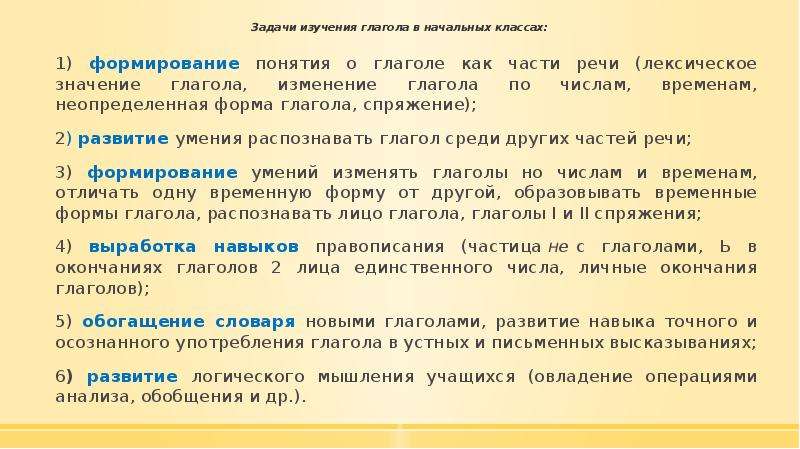 Задачи изучения глагола в начальных классах:

1) формирование понятия о глаголе как части речи (лексическое значение глагола, изменение глагола по числам, временам, неопределенная форма глагола, спряжение);

2) развитие умения распознавать глагол среди других частей речи;

3) формирование умений изменять глаголы но числам и временам, отличать одну временную форму от другой, образовывать временные формы глагола, распознавать лицо глагола, глаголы I и II спряжения;

4) выработка навыков правописания (частица не с глаголами, Ь в окончаниях глаголов 2 лица единственного числа, личные окончания глаголов);

5) обогащение словаря новыми глаголами, развитие навыка точного и осознанного употребления глагола в устных и письменных высказываниях;

6) развитие логического мышления учащихся (овладение операциями анализа, обобщения и др.).